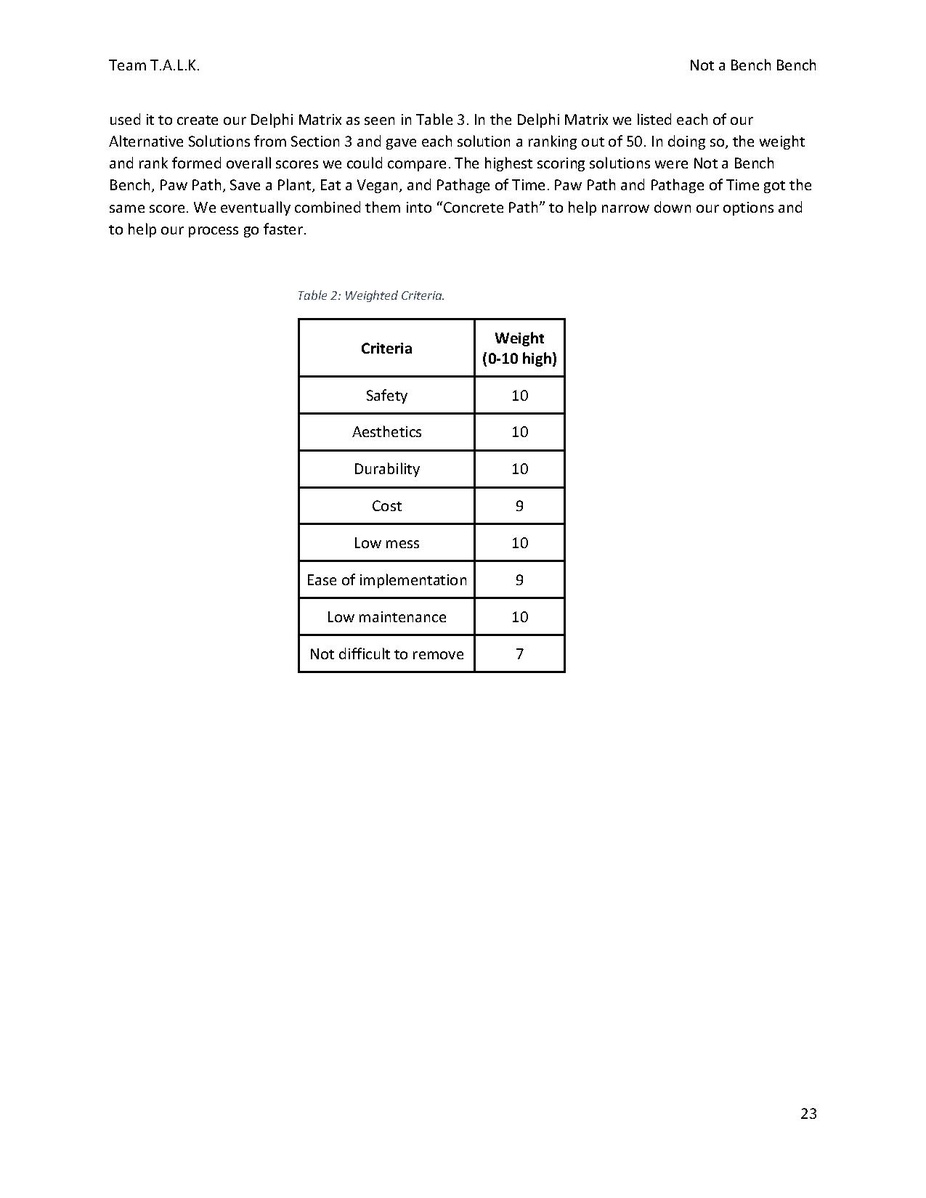 Team T.A.L.K.

Not a Bench Bench

used it to create our Delphi Matrix as seen in Table 3. In the Delphi Matrix we listed each of our Alternative Solutions from Section 3 and gave each solution a ranking out of 50. In doing so, the weight and rank formed overall scores we could compare. The highest scoring solutions were Not a Bench Bench, Paw Path, Save a Plant, Eat a Vegan, and Pathage of Time. Paw Path and Pathage of Time got the same score. We eventually combined them into "Concrete Path" to help narrow down our options and to help our process go faster.

Table 2: Weighted Criteria.

| Criteria | Weight (0-10 high) |
|---|---|
| Safety | 10 |
| Aesthetics | 10 |
| Durability | 10 |
| Cost | 9 |
| Low mess | 10 |
| Ease of implementation | 9 |
| Low maintenance | 10 |
| Not difficult to remove | 7 |

23